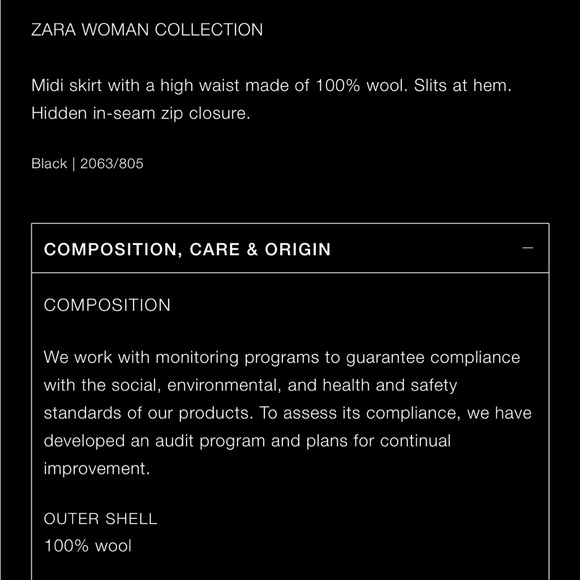 ZARA WOMAN COLLECTION

Midi skirt with a high waist made of 100% wool. Slits at hem. Hidden in-seam zip closure.

Black | 2063/805

COMPOSITION, CARE & ORIGIN

—

COMPOSITION

We work with monitoring programs to guarantee compliance with the social, environmental, and health and safety standards of our products. To assess its compliance, we have developed an audit program and plans for continual improvement.

OUTER SHELL
100% wool